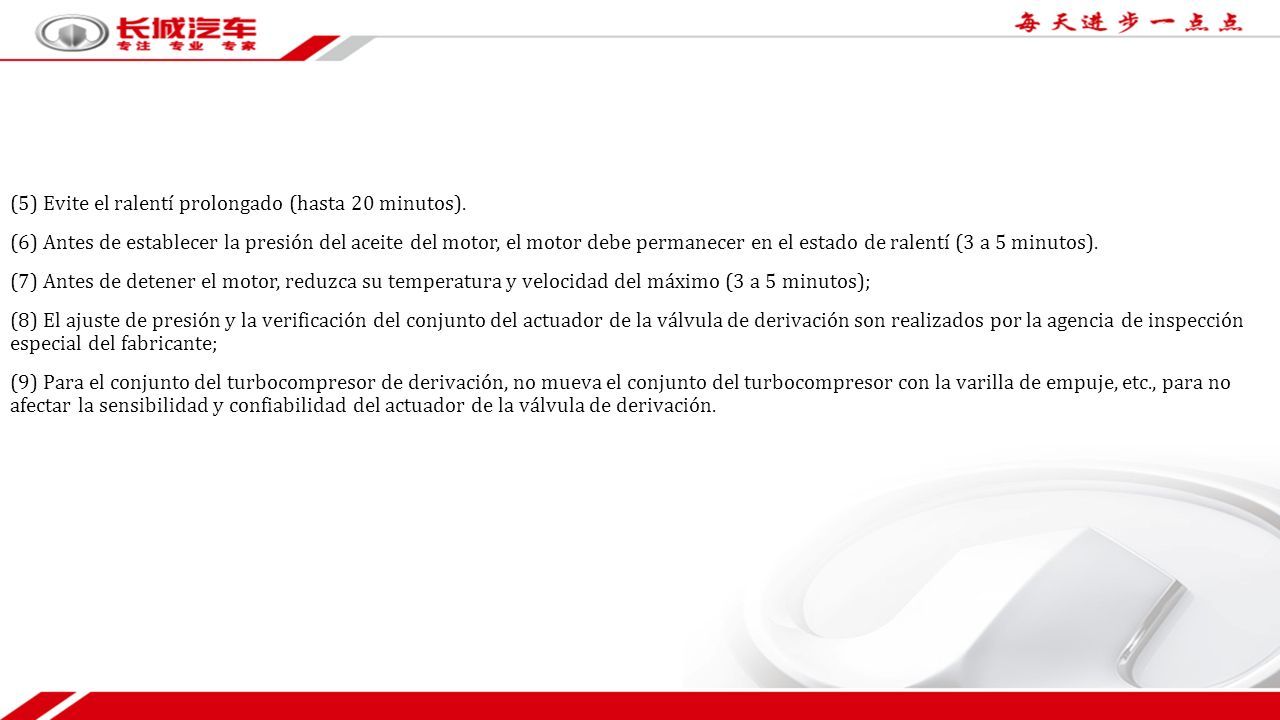 长城汽车
专注 专业 专家

每天进步一点点

(5) Evite el ralentí prolongado (hasta 20 minutos).

(6) Antes de establecer la presión del aceite del motor, el motor debe permanecer en el estado de ralentí (3 a 5 minutos).

(7) Antes de detener el motor, reduzca su temperatura y velocidad del máximo (3 a 5 minutos);

(8) El ajuste de presión y la verificación del conjunto del actuador de la válvula de derivación son realizados por la agencia de inspección especial del fabricante;

(9) Para el conjunto del turbocompresor de derivación, no mueva el conjunto del turbocompresor con la varilla de empuje, etc., para no afectar la sensibilidad y confiabilidad del actuador de la válvula de derivación.